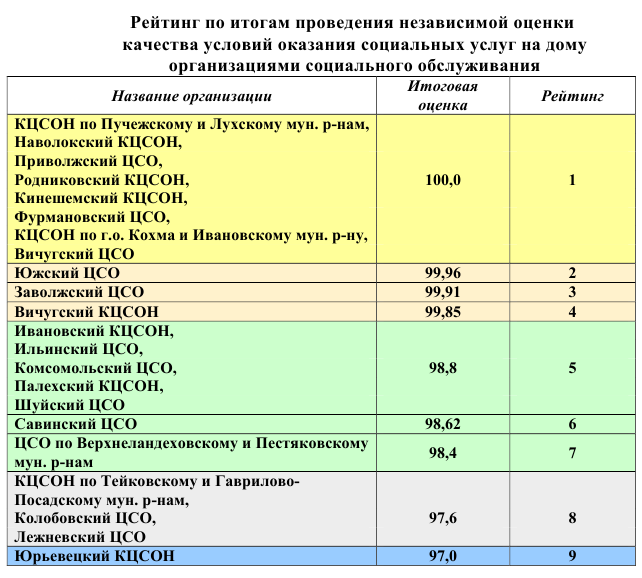 Рейтинг по итогам проведения независимой оценки качества условий оказания социальных услуг на дому организациями социального обслуживания

| Название организации | Итоговая оценка | Рейтинг |
|---|---|---|
| КЦСОН по Пучежскому и Лухскому мун. р-нам, Наволокский КЦСОН, Приволжский ЦСО, Родниковский КЦСОН, Кинешемский КЦСОН, Фурмановский ЦСО, КЦСОН по г.о. Кохма и Ивановскому мун. р-ну, Вичугский ЦСО | 100,0 | 1 |
| Южский ЦСО | 99,96 | 2 |
| Заволжский ЦСО | 99,91 | 3 |
| Вичугский КЦСОН | 99,85 | 4 |
| Ивановский КЦСОН, Ильинский ЦСО, Комсомольский ЦСО, Палехский КЦСОН, Шуйский ЦСО | 98,8 | 5 |
| Савинский ЦСО | 98,62 | 6 |
| ЦСО по Верхнеландеховскому и Пестяковскому мун. р-нам | 98,4 | 7 |
| КЦСОН по Тейковскому и Гаврилово-Посадскому мун. р-нам, Колобовский ЦСО, Лежневский ЦСО | 97,6 | 8 |
| Юрьевецкий КЦСОН | 97,0 | 9 |